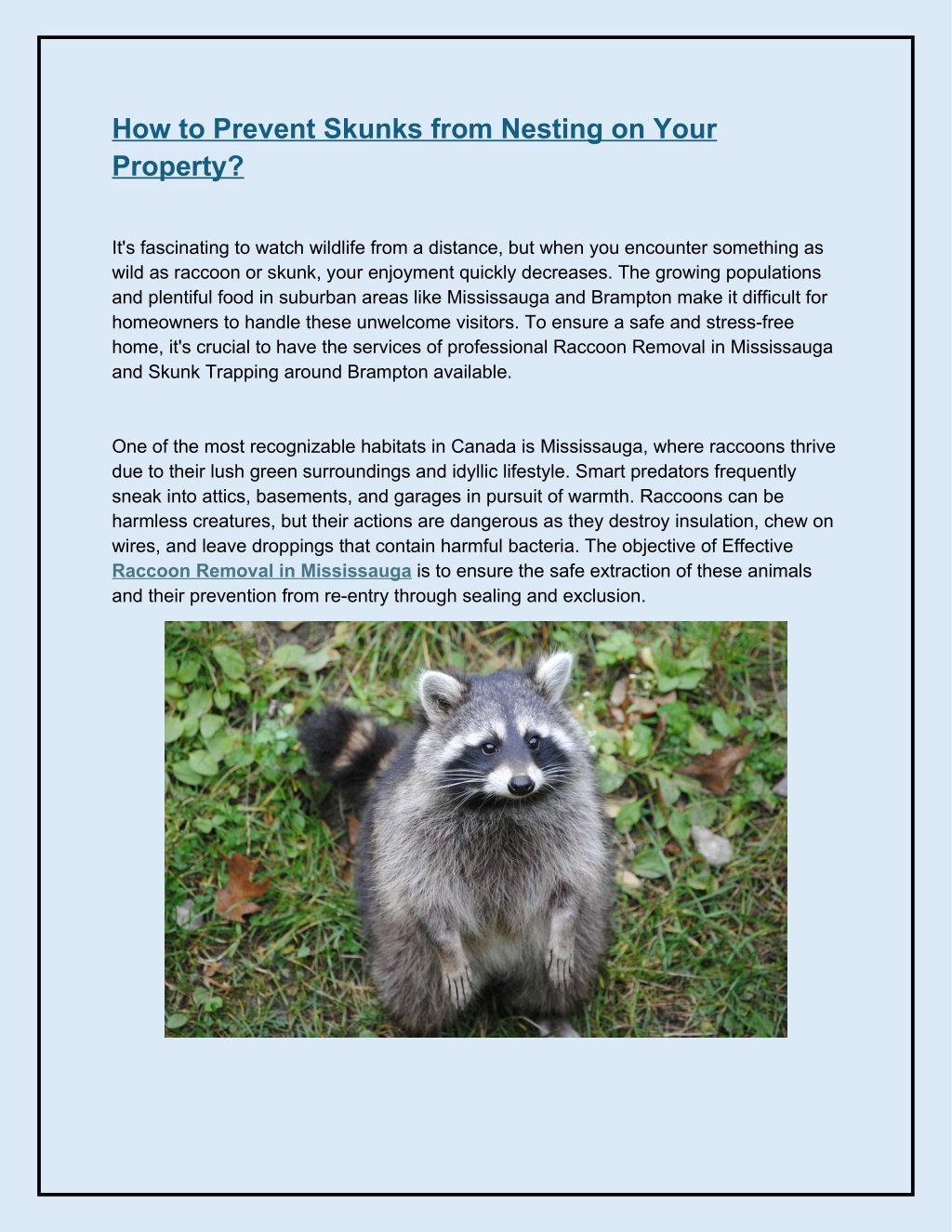 How to Prevent Skunks from Nesting on Your Property?

It's fascinating to watch wildlife from a distance, but when you encounter something as wild as raccoon or skunk, your enjoyment quickly decreases. The growing populations and plentiful food in suburban areas like Mississauga and Brampton make it difficult for homeowners to handle these unwelcome visitors. To ensure a safe and stress-free home, it's crucial to have the services of professional Raccoon Removal in Mississauga and Skunk Trapping around Brampton available.

One of the most recognizable habitats in Canada is Mississauga, where raccoons thrive due to their lush green surroundings and idyllic lifestyle. Smart predators frequently sneak into attics, basements, and garages in pursuit of warmth. Raccoons can be harmless creatures, but their actions are dangerous as they destroy insulation, chew on wires, and leave droppings that contain harmful bacteria. The objective of Effective Raccoon Removal in Mississauga is to ensure the safe extraction of these animals and their prevention from re-entry through sealing and exclusion.